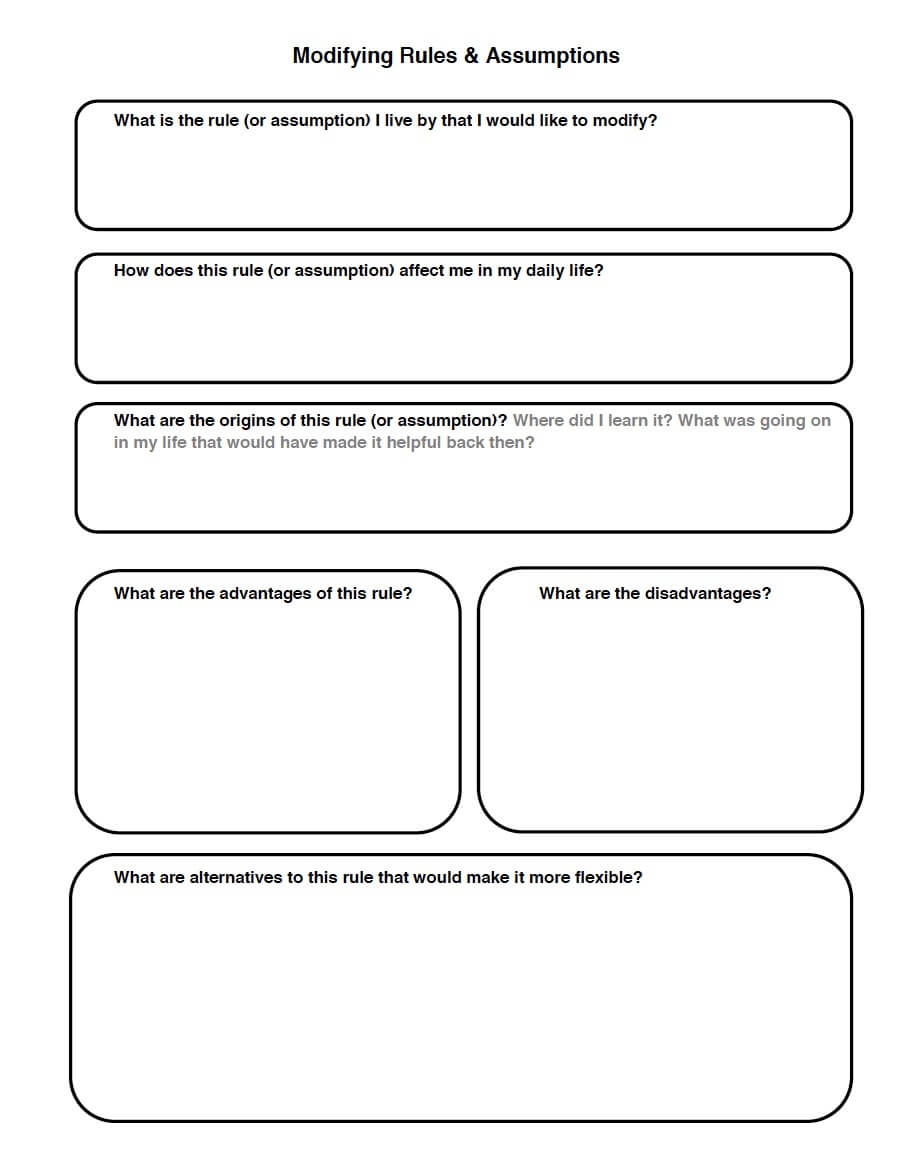 Modifying Rules & Assumptions

What is the rule (or assumption) I live by that I would like to modify?

How does this rule (or assumption) affect me in my daily life?

What are the origins of this rule (or assumption)? Where did I learn it? What was going on in my life that would have made it helpful back then?

What are the advantages of this rule?

What are the disadvantages?

What are alternatives to this rule that would make it more flexible?